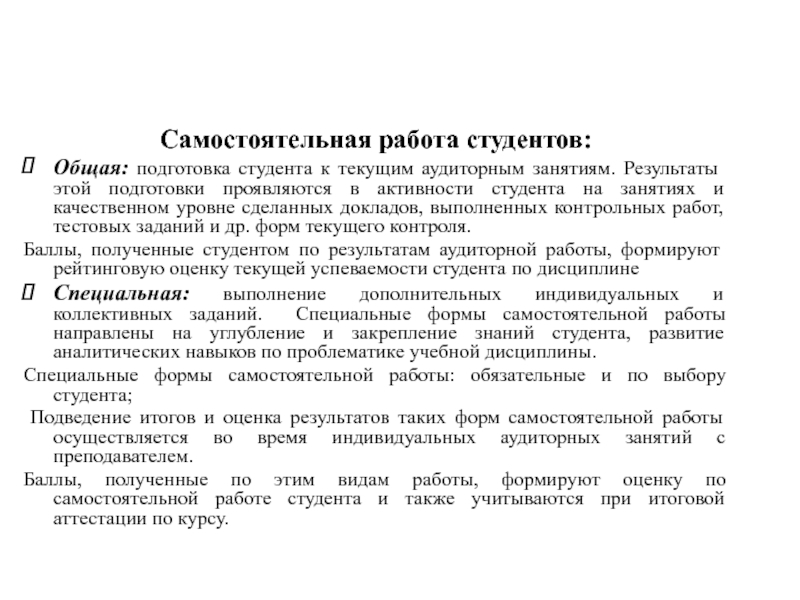 Самостоятельная работа студентов:

Общая: подготовка студента к текущим аудиторным занятиям. Результаты этой подготовки проявляются в активности студента на занятиях и качественном уровне сделанных докладов, выполненных контрольных работ, тестовых заданий и др. форм текущего контроля.

Баллы, полученные студентом по результатам аудиторной работы, формируют рейтинговую оценку текущей успеваемости студента по дисциплине

Специальная: выполнение дополнительных индивидуальных и коллективных заданий. Специальные формы самостоятельной работы направлены на углубление и закрепление знаний студента, развитие аналитических навыков по проблематике учебной дисциплины.

Специальные формы самостоятельной работы: обязательные и по выбору студента;

Подведение итогов и оценка результатов таких форм самостоятельной работы осуществляется во время индивидуальных аудиторных занятий с преподавателем.

Баллы, полученные по этим видам работы, формируют оценку по самостоятельной работе студента и также учитываются при итоговой аттестации по курсу.